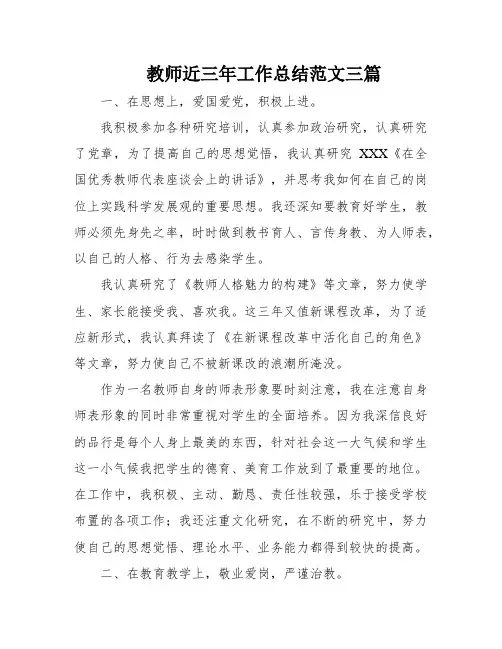 教师近三年工作总结范文三篇

一、在思想上，爱国爱党，积极上进。

我积极参加各种研究培训，认真参加政治研究，认真研究了党章，为了提高自己的思想觉悟，我认真研究 XXX《在全国优秀教师代表座谈会上的讲话》，并思考我如何在自己的岗位上实践科学发展观的重要思想。我还深知要教育好学生，教师必须先身先之率，时时做到教书育人、言传身教、为人师表，以自己的人格、行为去感染学生。

我认真研究了《教师人格魅力的构建》等文章，努力使学生、家长能接受我、喜欢我。这三年又值新课程改革，为了适应新形式，我认真拜读了《在新课程改革中活化自己的角色》等文章，努力使自己不被新课改的浪潮所淹没。

作为一名教师自身的师表形象要时刻注意，我在注意自身师表形象的同时非常重视对学生的全面培养。因为我深信良好的品行是每个人身上最美的东西，针对社会这一大气候和学生这一小气候我把学生的德育、美育工作放到了最重要的地位。在工作中，我积极、主动、勤恳、责任性较强，乐于接受学校布置的各项工作；我还注重文化研究，在不断的研究中，努力使自己的思想觉悟、理论水平、业务能力都得到较快的提高。

二、在教育教学上，敬业爱岗，严谨治教。